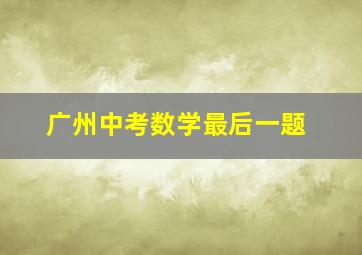 广州中考数学最后一题